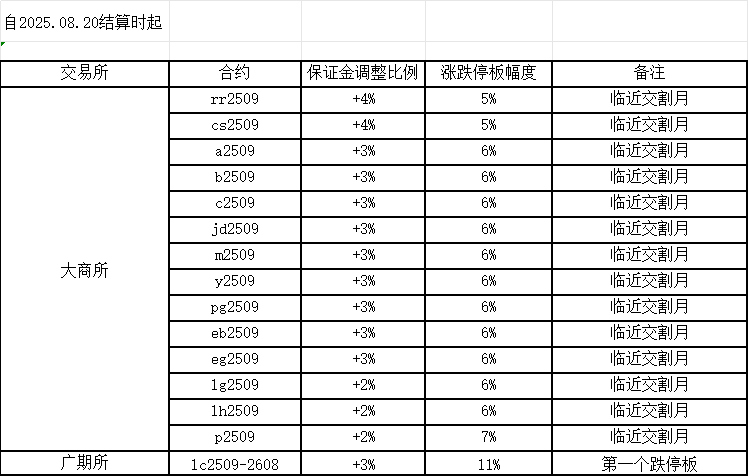 自2025.08.20结算时起

| 交易所 | 合约 | 保证金调整比例 | 涨跌停板幅度 | 备注 |
|---|---|---|---|---|
| 大商所 | rr2509 | +4% | 5% | 临近交割月 |
| | cs2509 | +4% | 5% | 临近交割月 |
| | a2509 | +3% | 6% | 临近交割月 |
| | b2509 | +3% | 6% | 临近交割月 |
| | c2509 | +3% | 6% | 临近交割月 |
| | jd2509 | +3% | 6% | 临近交割月 |
| | m2509 | +3% | 6% | 临近交割月 |
| | y2509 | +3% | 6% | 临近交割月 |
| | pg2509 | +3% | 6% | 临近交割月 |
| | eb2509 | +3% | 6% | 临近交割月 |
| | eg2509 | +3% | 6% | 临近交割月 |
| | lg2509 | +2% | 6% | 临近交割月 |
| | lh2509 | +2% | 6% | 临近交割月 |
| | p2509 | +2% | 7% | 临近交割月 |
| 广期所 | lc2509-2608 | +3% | 11% | 第一个跌停板 |